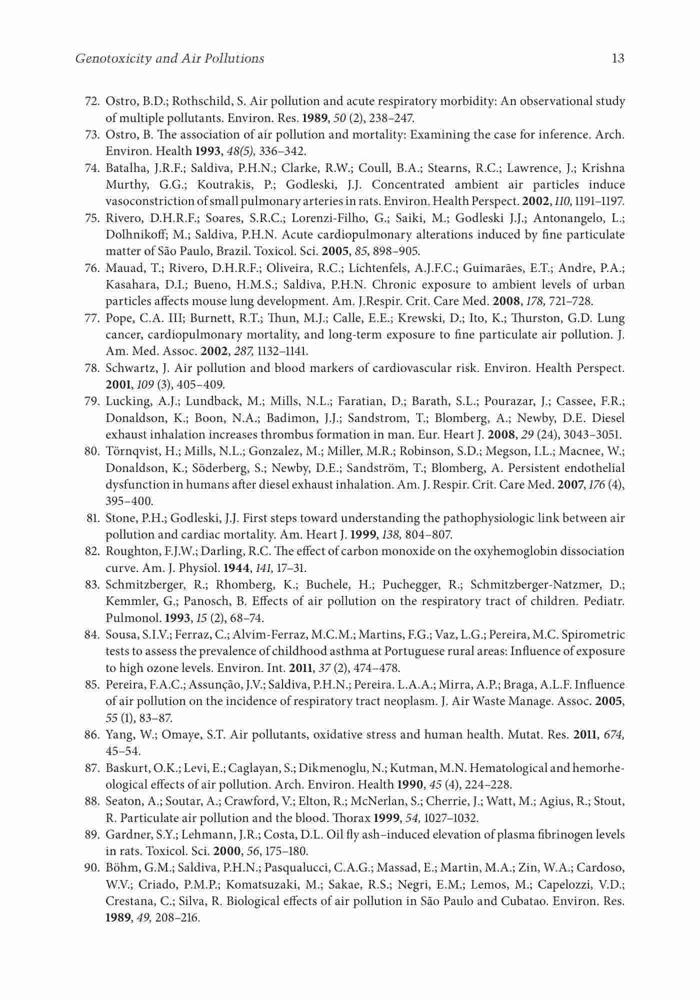 Genotoxicity and Air Pollutions 13

72. Ostro, B.D.; Rothschild, S. Air pollution and acute respiratory morbidity: An observational study of multiple pollutants. Environ. Res. 1989, 50 (2), 238–247.
73. Ostro, B. The association of air pollution and mortality: Examining the case for inference. Arch. Environ. Health 1993, 48(5), 336–342.
74. Batalha, J.R.F.; Saldiva, P.H.N.; Clarke, R.W.; Coull, B.A.; Stearns, R.C.; Lawrence, J.; Krishna Murthy, G.G.; Koutrakis, P.; Godleski, J.J. Concentrated ambient air particles induce vasoconstriction of small pulmonary arteries in rats. Environ. Health Perspect. 2002, 110, 1191–1197.
75. Rivero, D.H.R.F.; Soares, S.R.C.; Lorenzi-Filho, G.; Saiki, M.; Godleski J.J.; Antonangelo, L.; Dolhnikoff; M.; Saldiva, P.H.N. Acute cardiopulmonary alterations induced by fine particulate matter of São Paulo, Brazil. Toxicol. Sci. 2005, 85, 898–905.
76. Mauad, T.; Rivero, D.H.R.F.; Oliveira, R.C.; Lichtenfels, A.J.F.C.; Guimarães, E.T.; Andre, P.A.; Kasahara, D.I.; Bueno, H.M.S.; Saldiva, P.H.N. Chronic exposure to ambient levels of urban particles affects mouse lung development. Am. J.Respir. Crit. Care Med. 2008, 178, 721–728.
77. Pope, C.A. III; Burnett, R.T.; Thun, M.J.; Calle, E.E.; Krewski, D.; Ito, K.; Thurston, G.D. Lung cancer, cardiopulmonary mortality, and long-term exposure to fine particulate air pollution. J. Am. Med. Assoc. 2002, 287, 1132–1141.
78. Schwartz, J. Air pollution and blood markers of cardiovascular risk. Environ. Health Perspect. 2001, 109 (3), 405–409.
79. Lucking, A.J.; Lundback, M.; Mills, N.L.; Faratian, D.; Barath, S.L.; Pourazar, J.; Cassee, F.R.; Donaldson, K.; Boon, N.A.; Badimon, J.J.; Sandstrom, T.; Blomberg, A.; Newby, D.E. Diesel exhaust inhalation increases thrombus formation in man. Eur. Heart J. 2008, 29 (24), 3043–3051.
80. Törnqvist, H.; Mills, N.L.; Gonzalez, M.; Miller, M.R.; Robinson, S.D.; Megson, I.L.; Macnee, W.; Donaldson, K.; Söderberg, S.; Newby, D.E.; Sandström, T.; Blomberg, A. Persistent endothelial dysfunction in humans after diesel exhaust inhalation. Am. J. Respir. Crit. Care Med. 2007, 176 (4), 395–400.
81. Stone, P.H.; Godleski, J.J. First steps toward understanding the pathophysiologic link between air pollution and cardiac mortality. Am. Heart J. 1999, 138, 804–807.
82. Roughton, F.J.W.; Darling, R.C. The effect of carbon monoxide on the oxyhemoglobin dissociation curve. Am. J. Physiol. 1944, 141, 17–31.
83. Schmitzberger, R.; Rhomberg, K.; Buchele, H.; Puchegger, R.; Schmitzberger-Natzmer, D.; Kemmler, G.; Panosch, B. Effects of air pollution on the respiratory tract of children. Pediatr. Pulmonol. 1993, 15 (2), 68–74.
84. Sousa, S.I.V.; Ferraz, C.; Alvim-Ferraz, M.C.M.; Martins, F.G.; Vaz, L.G.; Pereira, M.C. Spirometric tests to assess the prevalence of childhood asthma at Portuguese rural areas: Influence of exposure to high ozone levels. Environ. Int. 2011, 37 (2), 474–478.
85. Pereira, F.A.C.; Assunção, J.V.; Saldiva, P.H.N.; Pereira. L.A.A.; Mirra, A.P.; Braga, A.L.F. Influence of air pollution on the incidence of respiratory tract neoplasm. J. Air Waste Manage. Assoc. 2005, 55 (1), 83–87.
86. Yang, W.; Omaye, S.T. Air pollutants, oxidative stress and human health. Mutat. Res. 2011, 674, 45–54.
87. Baskurt, O.K.; Levi, E.; Caglayan, S.; Dikmenoglu, N.; Kutman, M.N. Hematological and hemorheological effects of air pollution. Arch. Environ. Health 1990, 45 (4), 224–228.
88. Seaton, A.; Soutar, A.; Crawford, V.; Elton, R.; McNerlan, S.; Cherrie, J.; Watt, M.; Agius, R.; Stout, R. Particulate air pollution and the blood. Thorax 1999, 54, 1027–1032.
89. Gardner, S.Y.; Lehmann, J.R.; Costa, D.L. Oil fly ash–induced elevation of plasma fibrinogen levels in rats. Toxicol. Sci. 2000, 56, 175–180.
90. Böhm, G.M.; Saldiva, P.H.N.; Pasqualucci, C.A.G.; Massad, E.; Martin, M.A.; Zin, W.A.; Cardoso, W.V.; Criado, P.M.P.; Komatsuzaki, M.; Sakae, R.S.; Negri, E.M.; Lemos, M.; Capelozzi, V.D.; Crestana, C.; Silva, R. Biological effects of air pollution in São Paulo and Cubatao. Environ. Res. 1989, 49, 208–216.